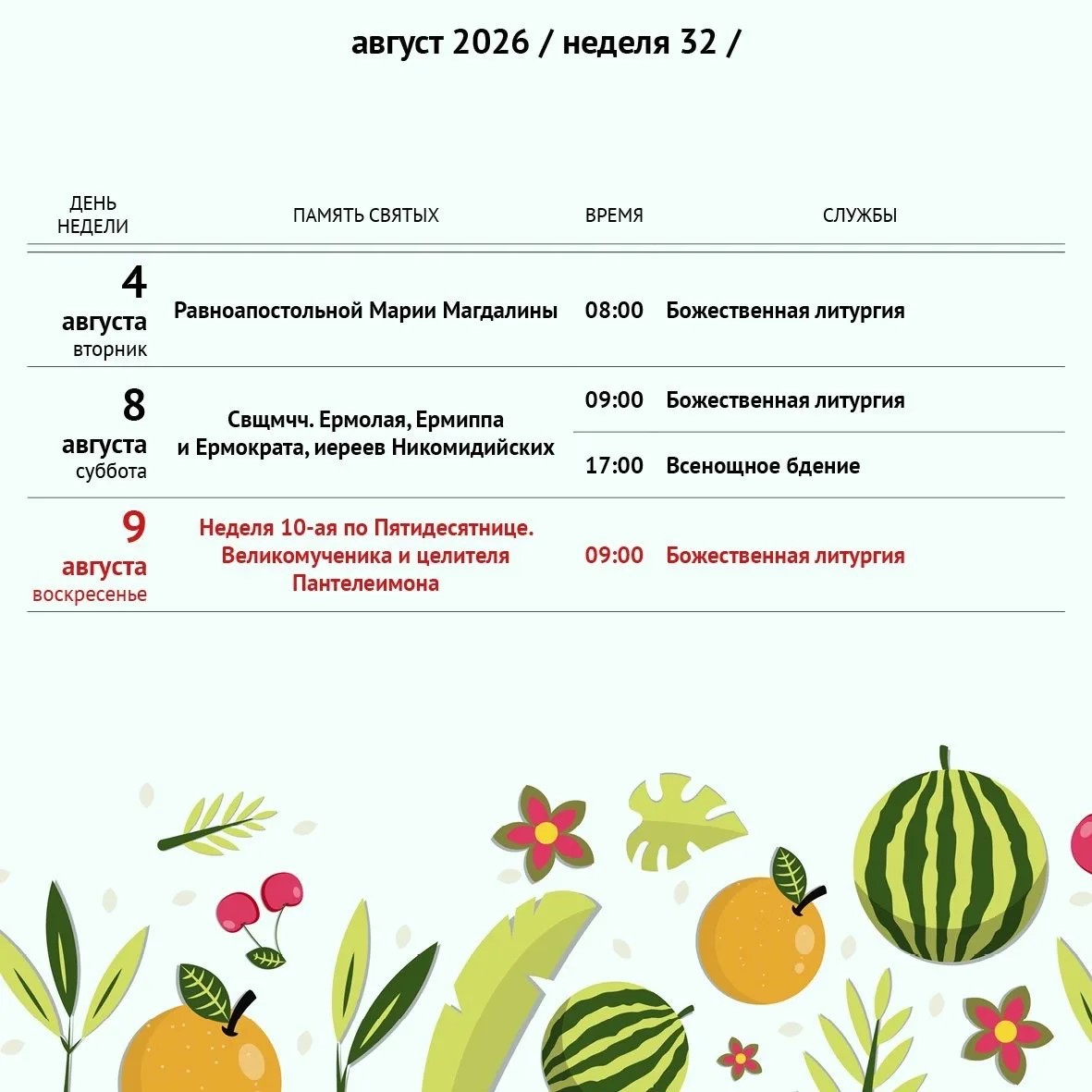 август 2026 / неделя 32 /

| ДЕНЬ НЕДЕЛИ | ПАМЯТЬ СВЯТЫХ | ВРЕМЯ | СЛУЖБЫ |
|---|---|---|---|
| 4 августа вторник | Равноапостольной Марии Магдалины | 08:00 | Божественная литургия |
| 8 августа суббота | Свщмчч. Ермолая, Ермиппа и Ермократа, иереев Никомидийских | 09:00 | Божественная литургия |
| | | 17:00 | Всенощное бдение |
| 9 августа воскресенье | Неделя 10-ая по Пятидесятнице. Великомученика и целителя Пантелеимона | 09:00 | Божественная литургия |